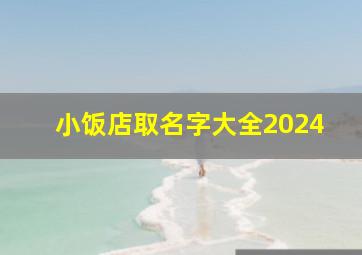 小饭店取名字大全2024